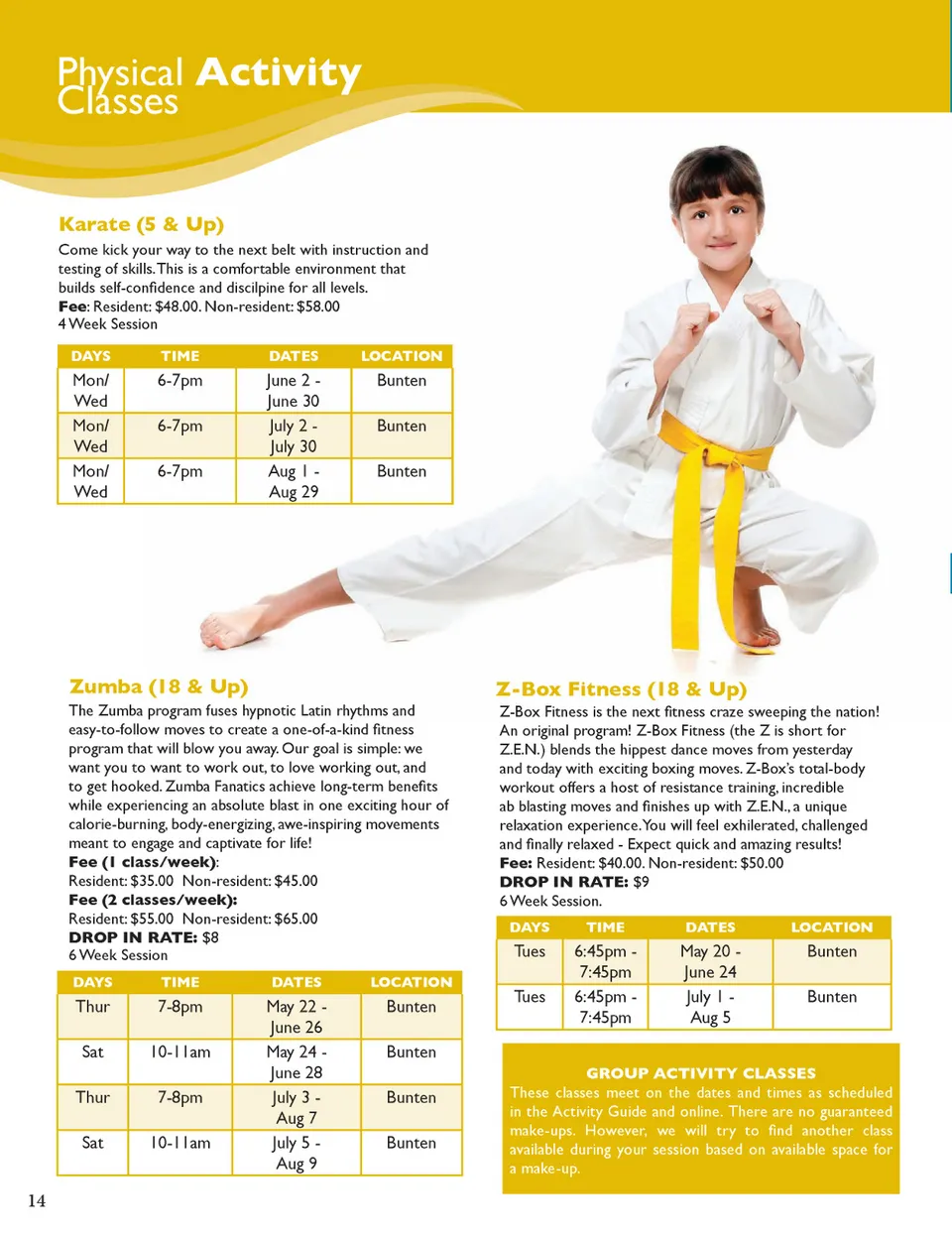 Physical Activity Classes

Karate (5 & Up)
Come kick your way to the next belt with instruction and testing of skills. This is a comfortable environment that builds self-confidence and discilpine for all levels.
Fee: Resident: $48.00. Non-resident: $58.00
4 Week Session

| DAYS | TIME | DATES | LOCATION |
|---|---|---|---|
| Mon/ Wed | 6-7pm | June 2 - June 30 | Bunten |
| Mon/ Wed | 6-7pm | July 2 - July 30 | Bunten |
| Mon/ Wed | 6-7pm | Aug 1 - Aug 29 | Bunten |

Zumba (18 & Up)
The Zumba program fuses hypnotic Latin rhythms and easy-to-follow moves to create a one-of-a-kind fitness program that will blow you away. Our goal is simple: we want you to want to work out, to love working out, and to get hooked. Zumba Fanatics achieve long-term benefits while experiencing an absolute blast in one exciting hour of calorie-burning, body-energizing, awe-inspiring movements meant to engage and captivate for life!
Fee (1 class/week):
Resident: $35.00 Non-resident: $45.00
Fee (2 classes/week):
Resident: $55.00 Non-resident: $65.00
DROP IN RATE: $8
6 Week Session

| DAYS | TIME | DATES | LOCATION |
|---|---|---|---|
| Thur | 7-8pm | May 22 - June 26 | Bunten |
| Sat | 10-11am | May 24 - June 28 | Bunten |
| Thur | 7-8pm | July 3 - Aug 7 | Bunten |
| Sat | 10-11am | July 5 - Aug 9 | Bunten |

Z-Box Fitness (18 & Up)
Z-Box Fitness is the next fitness craze sweeping the nation! An original program! Z-Box Fitness (the Z is short for Z.E.N.) blends the hippest dance moves from yesterday and today with exciting boxing moves. Z-Box's total-body workout offers a host of resistance training, incredible ab blasting moves and finishes up with Z.E.N., a unique relaxation experience. You will feel exhilerated, challenged and finally relaxed - Expect quick and amazing results!
Fee: Resident: $40.00. Non-resident: $50.00
DROP IN RATE: $9
6 Week Session.

| DAYS | TIME | DATES | LOCATION |
|---|---|---|---|
| Tues | 6:45pm - 7:45pm | May 20 - June 24 | Bunten |
| Tues | 6:45pm - 7:45pm | July 1 - Aug 5 | Bunten |

GROUP ACTIVITY CLASSES
These classes meet on the dates and times as scheduled in the Activity Guide and online. There are no guaranteed make-ups. However, we will try to find another class available during your session based on available space for a make-up.

14